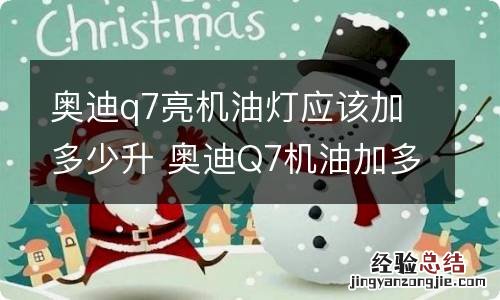 Christmas

奥迪q7亮机油灯应该加多少升 奥迪Q7机油加多

经验总结
jingyanzongjie.com